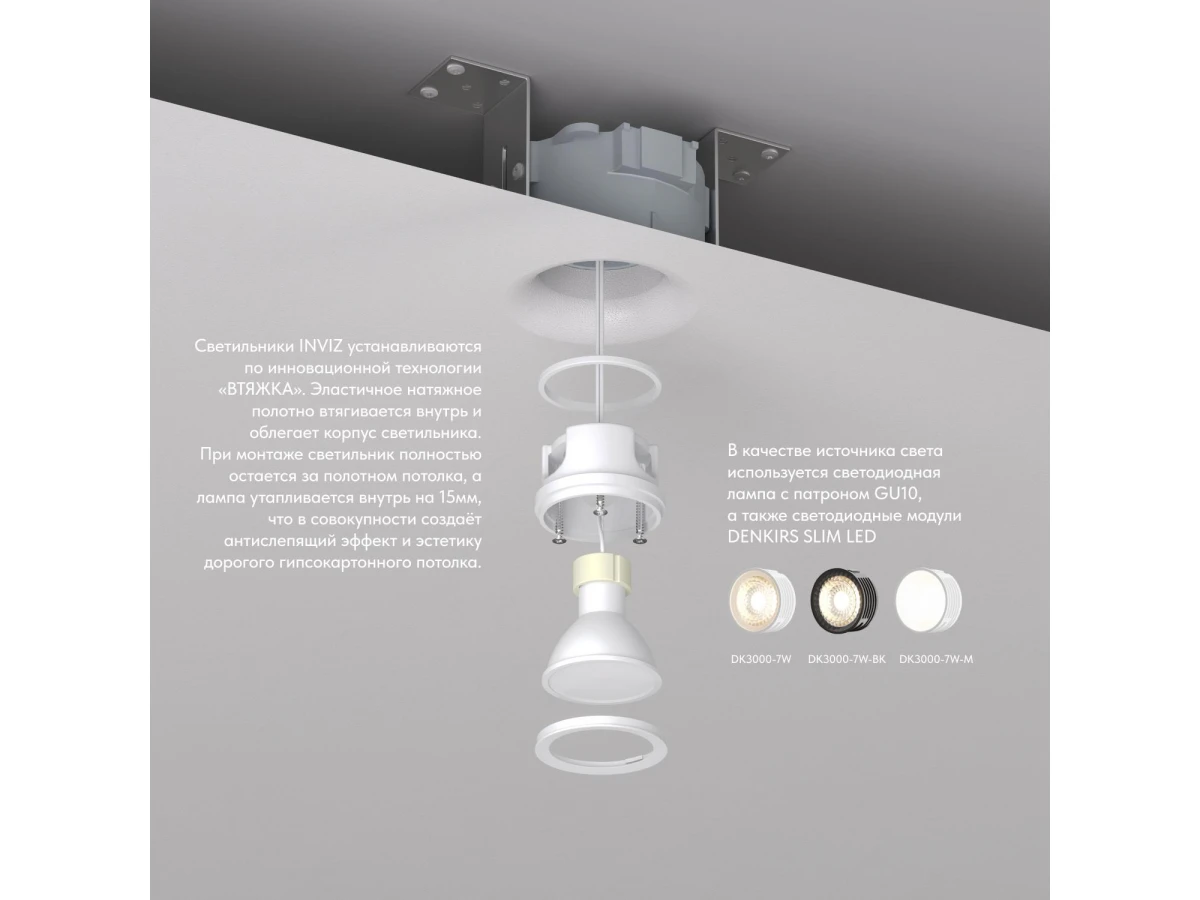 Светильники INVIZ устанавливаются по инновационной технологии «ВТЯЖКА». Эластичное натяжное полотно втягивается внутрь и облегает корпус светильника. При монтаже светильник полностью остается за полотном потолка, а лампа утапливается внутрь на 15мм, что в совокупности создаёт антислепящий эффект и эстетику дорогого гипсокартонного потолка.

В качестве источника света используется светодиодная лампа с патроном GU10, а также светодиодные модули DENKIRS SLIM LED

DK3000-7W
DK3000-7W-BK
DK3000-7W-M